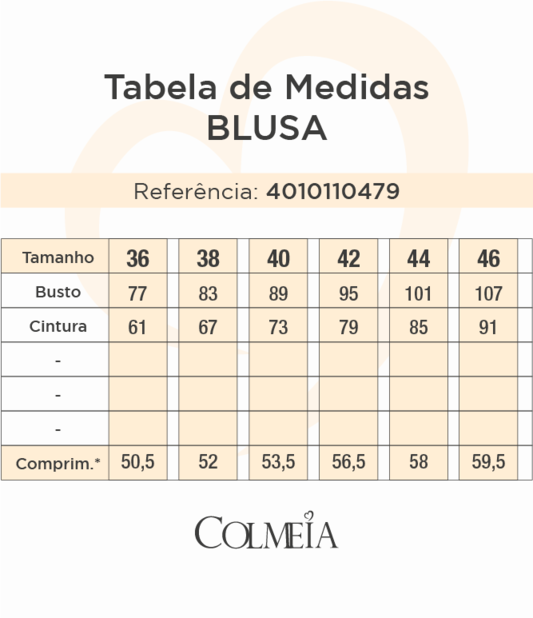 Tabela de Medidas
BLUSA

Referência: 4010110479

| Tamanho | 36 | 38 | 40 | 42 | 44 | 46 |
|---|---|---|---|---|---|---|
| Busto | 77 | 83 | 89 | 95 | 101 | 107 |
| Cintura | 61 | 67 | 73 | 79 | 85 | 91 |
| - | | | | | | |
| - | | | | | | |
| - | | | | | | |
| Comprim.* | 50,5 | 52 | 53,5 | 56,5 | 58 | 59,5 |

COLMEIA